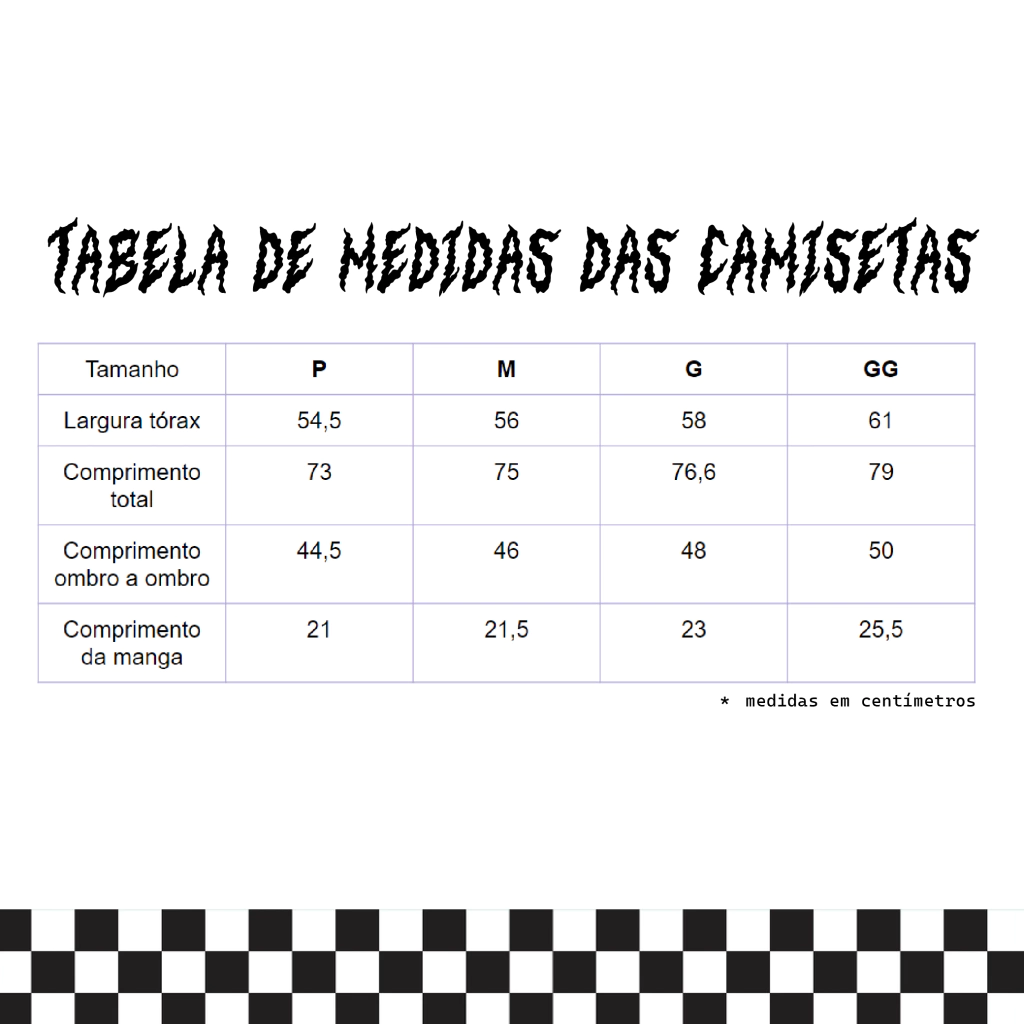 TABELA DE MEDIDAS DAS CAMISETAS

| Tamanho | P | M | G | GG |
|---|---|---|---|---|
| Largura tórax | 54,5 | 56 | 58 | 61 |
| Comprimento total | 73 | 75 | 76,6 | 79 |
| Comprimento ombro a ombro | 44,5 | 46 | 48 | 50 |
| Comprimento da manga | 21 | 21,5 | 23 | 25,5 |

* medidas em centímetros